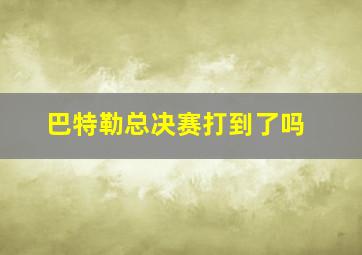 巴特勒总决赛打到了吗